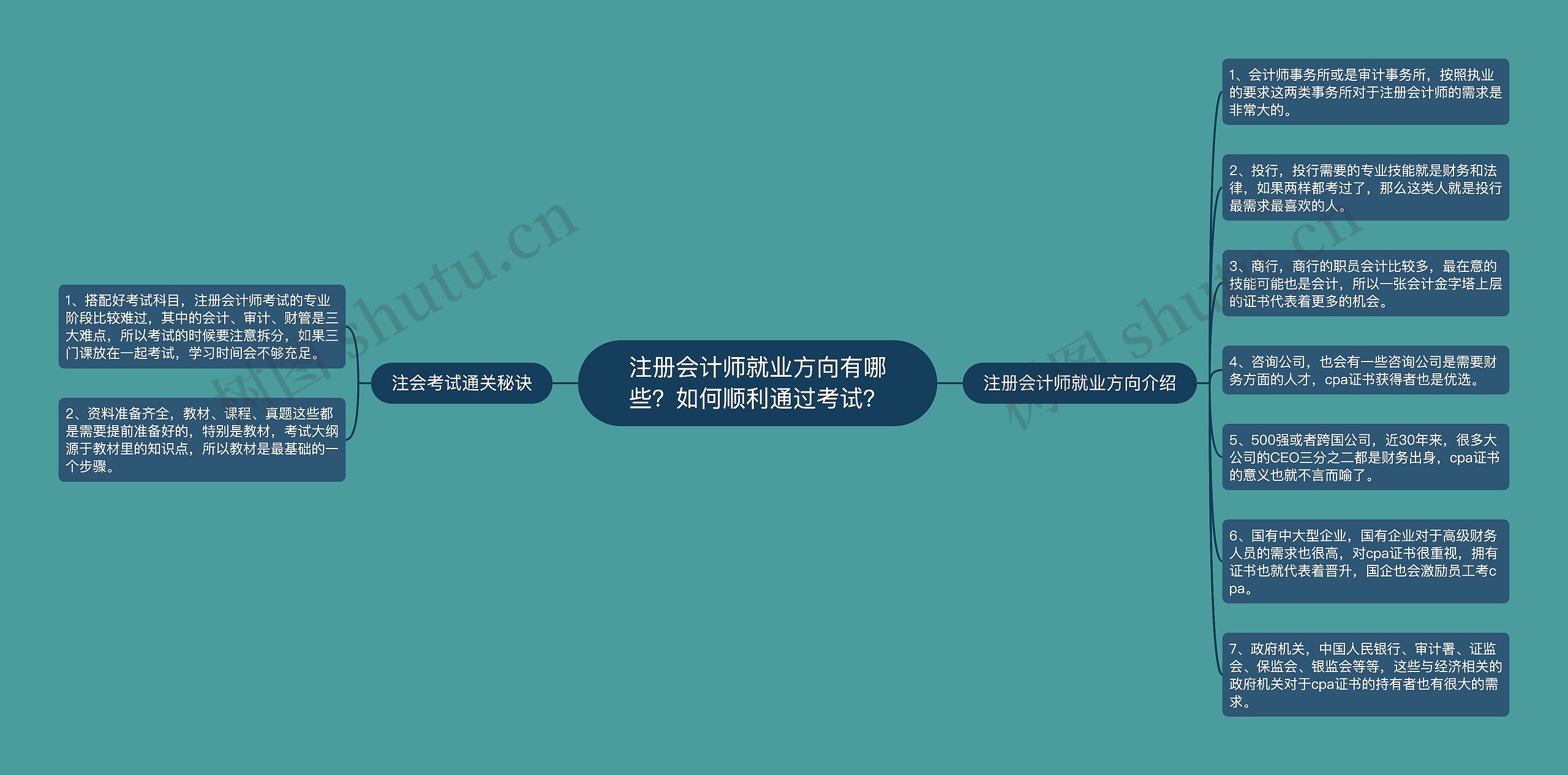 注册会计师就业方向有哪些？如何顺利通过考试？

注会考试通关秘诀

1、搭配好考试科目，注册会计师考试的专业阶段比较难过，其中的会计、审计、财管是三大难点，所以考试的时候要注意拆分，如果三门课放在一起考试，学习时间会不够充足。

2、资料准备齐全，教材、课程、真题这些都是需要提前准备好的，特别是教材，考试大纲源于教材里的知识点，所以教材是最基础的一个步骤。

注册会计师就业方向介绍

1、会计师事务所或是审计事务所，按照执业的要求这两类事务所对于注册会计师的需求是非常大的。

2、投行，投行需要的专业技能就是财务和法律，如果两样都考过了，那么这类人就是投行最需求最喜欢的人。

3、商行，商行的职员会计比较多，最在意的技能可能也是会计，所以一张会计金字塔上层的证书代表着更多的机会。

4、咨询公司，也会有一些咨询公司是需要财务方面的人才，cpa证书获得者也是优选。

5、500强或者跨国公司，近30年来，很多大公司的CEO三分之二都是财务出身，cpa证书的意义也就不言而喻了。

6、国有中大型企业，国有企业对于高级财务人员的需求也很高，对cpa证书很重视，拥有证书也就代表着晋升，国企也会激励员工考cpa。

7、政府机关，中国人民银行、审计署、证监会、保监会、银监会等等，这些与经济相关的政府机关对于cpa证书的持有者也有很大的需求。

树图 shutu.cn

树图 shutu.cn